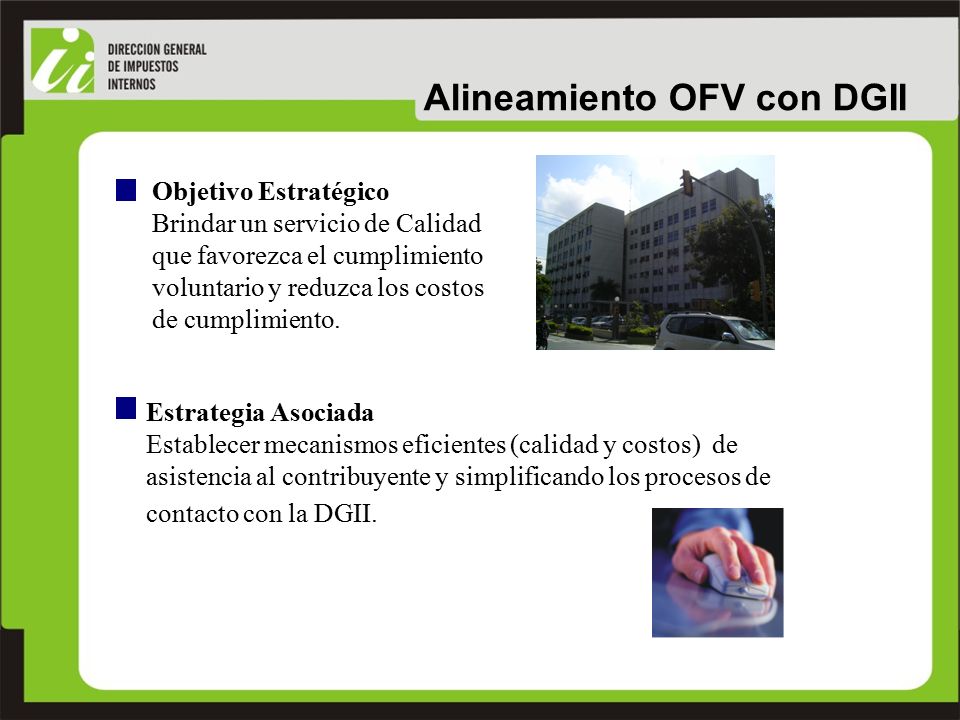 DIRECCION GENERAL
DE IMPUESTOS
INTERNOS

Alineamiento OFV con DGII

Objetivo Estratégico
Brindar un servicio de Calidad que favorezca el cumplimiento voluntario y reduzca los costos de cumplimiento.

Estrategia Asociada
Establecer mecanismos eficientes (calidad y costos) de asistencia al contribuyente y simplificando los procesos de contacto con la DGII.